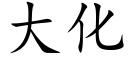 大化